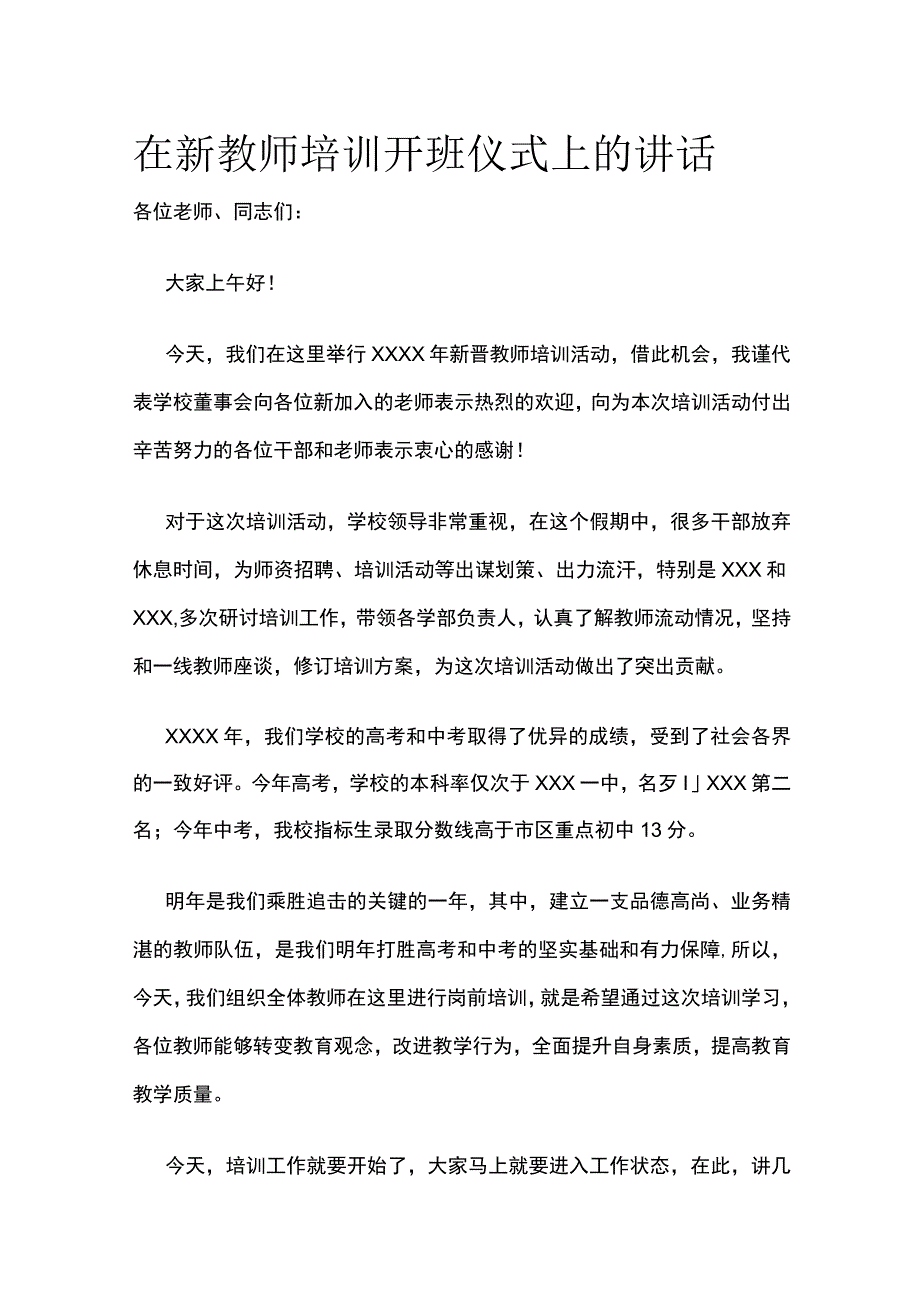 在新教师培训开班仪式上的讲话

各位老师、同志们：

大家上午好！

今天，我们在这里举行XXXX年新晋教师培训活动，借此机会，我谨代表学校董事会向各位新加入的老师表示热烈的欢迎，向为本次培训活动付出辛苦努力的各位干部和老师表示衷心的感谢！

对于这次培训活动，学校领导非常重视，在这个假期中，很多干部放弃休息时间，为师资招聘、培训活动等出谋划策、出力流汗，特别是XXX和XXX,多次研讨培训工作，带领各学部负责人，认真了解教师流动情况，坚持和一线教师座谈，修订培训方案，为这次培训活动做出了突出贡献。

XXXX年，我们学校的高考和中考取得了优异的成绩，受到了社会各界的一致好评。今年高考，学校的本科率仅次于XXX一中，名歹I」XXX第二名；今年中考，我校指标生录取分数线高于市区重点初中13分。

明年是我们乘胜追击的关键的一年，其中，建立一支品德高尚、业务精湛的教师队伍，是我们明年打胜高考和中考的坚实基础和有力保障,所以，今天,我们组织全体教师在这里进行岗前培训，就是希望通过这次培训学习，各位教师能够转变教育观念，改进教学行为，全面提升自身素质，提高教育教学质量。

今天，培训工作就要开始了，大家马上就要进入工作状态，在此，讲几